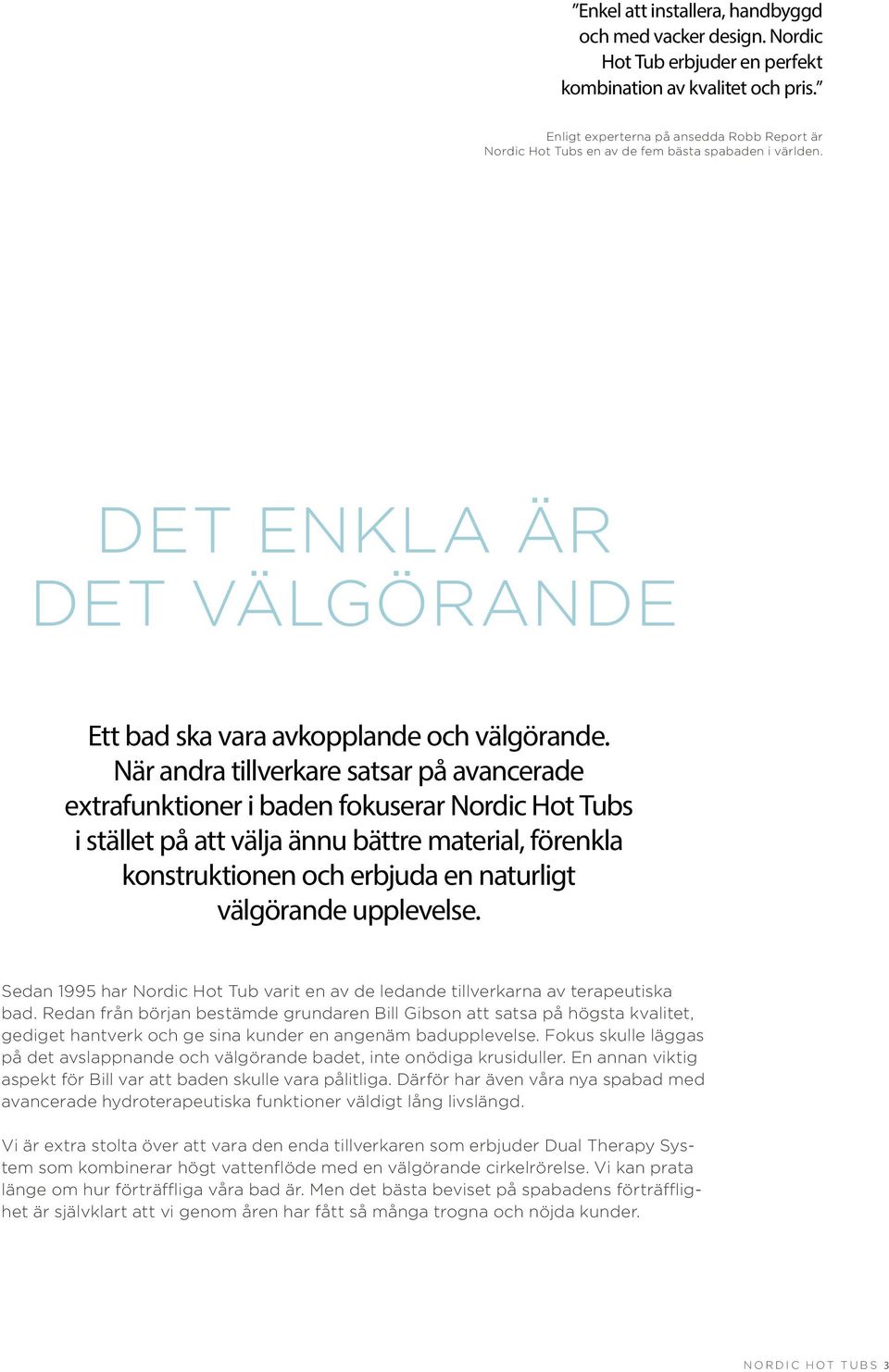 ”Enkel att installera, handbyggd och med vacker design. Nordic Hot Tub erbjuder en perfekt kombination av kvalitet och pris.”

Enligt experterna på ansedda Robb Report är Nordic Hot Tubs en av de fem bästa spabaden i världen.

DET ENKLA ÄR DET VÄLGÖRANDE

Ett bad ska vara avkopplande och välgörande. När andra tillverkare satsar på avancerade extrafunktioner i baden fokuserar Nordic Hot Tubs i stället på att välja ännu bättre material, förenkla konstruktionen och erbjuda en naturligt välgörande upplevelse.

Sedan 1995 har Nordic Hot Tub varit en av de ledande tillverkarna av terapeutiska bad. Redan från början bestämde grundaren Bill Gibson att satsa på högsta kvalitet, gediget hantverk och ge sina kunder en angenäm badupplevelse. Fokus skulle läggas på det avslappnande och välgörande badet, inte onödiga krusiduller. En annan viktig aspekt för Bill var att baden skulle vara pålitliga. Därför har även våra nya spabad med avancerade hydroterapeutiska funktioner väldigt lång livslängd.

Vi är extra stolta över att vara den enda tillverkaren som erbjuder Dual Therapy System som kombinerar högt vattenflöde med en välgörande cirkelrörelse. Vi kan prata länge om hur förträffliga våra bad är. Men det bästa beviset på spabadens förträfflighet är självklart att vi genom åren har fått så många trogna och nöjda kunder.

NORDIC HOT TUBS 3